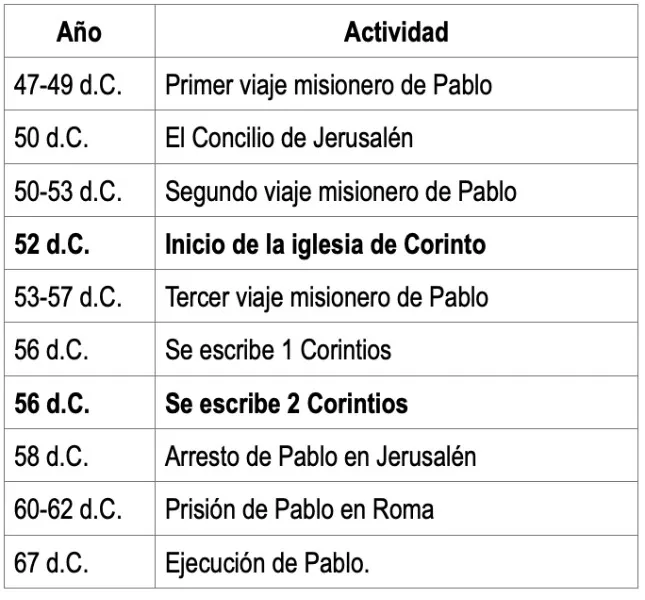 | Año | Actividad |
|---|---|
| 47-49 d.C. | Primer viaje misionero de Pablo |
| 50 d.C. | El Concilio de Jerusalén |
| 50-53 d.C. | Segundo viaje misionero de Pablo |
| **52 d.C.** | **Inicio de la iglesia de Corinto** |
| 53-57 d.C. | Tercer viaje misionero de Pablo |
| 56 d.C. | Se escribe 1 Corintios |
| **56 d.C.** | **Se escribe 2 Corintios** |
| 58 d.C. | Arresto de Pablo en Jerusalén |
| 60-62 d.C. | Prisión de Pablo en Roma |
| 67 d.C. | Ejecución de Pablo. |